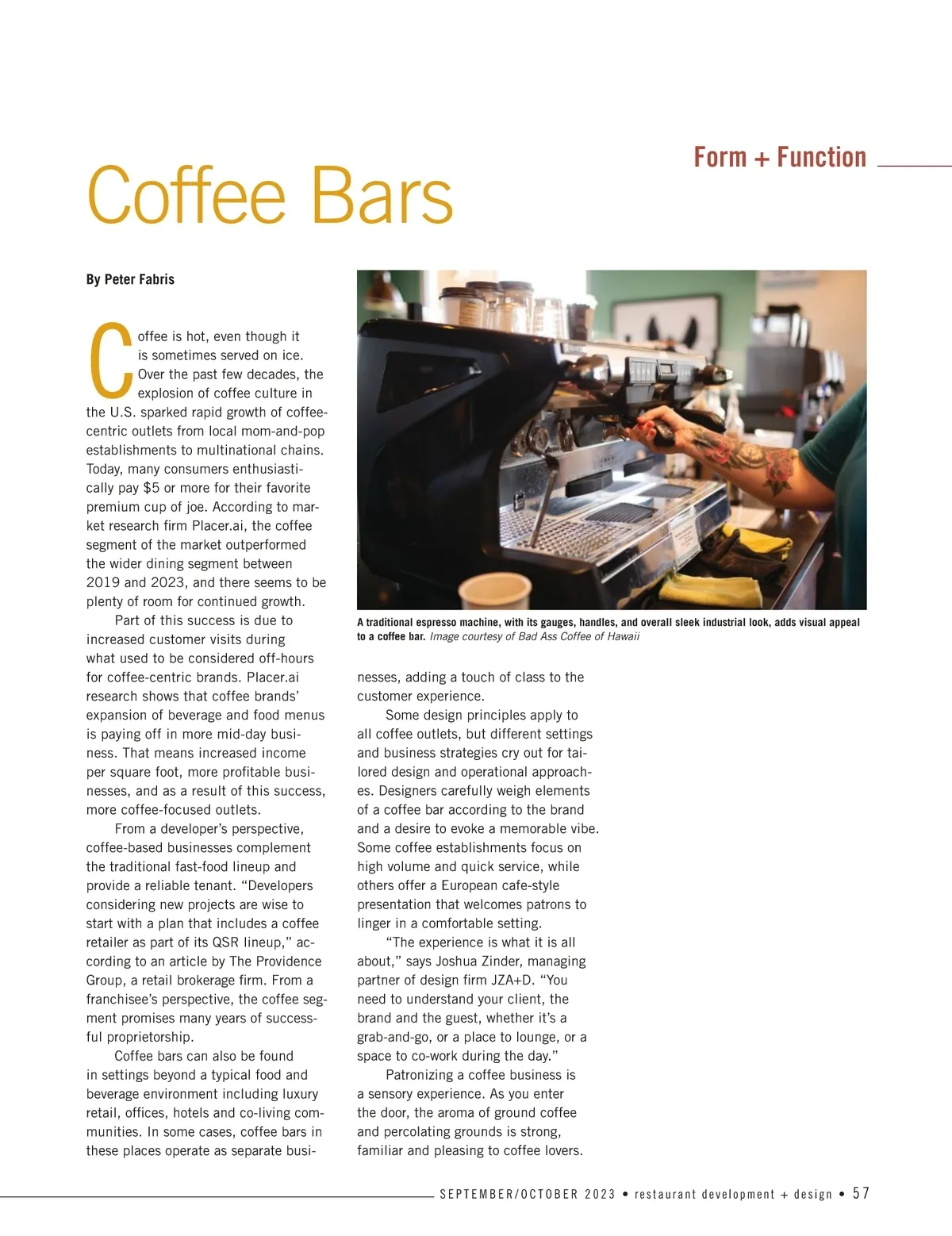 Form + Function

Coffee Bars

By Peter Fabris

Coffee is hot, even though it is sometimes served on ice. Over the past few decades, the explosion of coffee culture in the U.S. sparked rapid growth of coffee-centric outlets from local mom-and-pop establishments to multinational chains. Today, many consumers enthusiastically pay $5 or more for their favorite premium cup of joe. According to market research firm Placer.ai, the coffee segment of the market outperformed the wider dining segment between 2019 and 2023, and there seems to be plenty of room for continued growth.

Part of this success is due to increased customer visits during what used to be considered off-hours for coffee-centric brands. Placer.ai research shows that coffee brands' expansion of beverage and food menus is paying off in more mid-day business. That means increased income per square foot, more profitable businesses, and as a result of this success, more coffee-focused outlets.

From a developer's perspective, coffee-based businesses complement the traditional fast-food lineup and provide a reliable tenant. "Developers considering new projects are wise to start with a plan that includes a coffee retailer as part of its QSR lineup," according to an article by The Providence Group, a retail brokerage firm. From a franchisee's perspective, the coffee segment promises many years of successful proprietorship.

Coffee bars can also be found in settings beyond a typical food and beverage environment including luxury retail, offices, hotels and co-living communities. In some cases, coffee bars in these places operate as separate businesses, adding a touch of class to the customer experience.

A traditional espresso machine, with its gauges, handles, and overall sleek industrial look, adds visual appeal to a coffee bar. Image courtesy of Bad Ass Coffee of Hawaii

Some design principles apply to all coffee outlets, but different settings and business strategies cry out for tailored design and operational approaches. Designers carefully weigh elements of a coffee bar according to the brand and a desire to evoke a memorable vibe. Some coffee establishments focus on high volume and quick service, while others offer a European cafe-style presentation that welcomes patrons to linger in a comfortable setting.

"The experience is what it is all about," says Joshua Zinder, managing partner of design firm JZA+D. "You need to understand your client, the brand and the guest, whether it's a grab-and-go, or a place to lounge, or a space to co-work during the day."

Patronizing a coffee business is a sensory experience. As you enter the door, the aroma of ground coffee and percolating grounds is strong, familiar and pleasing to coffee lovers.

SEPTEMBER/OCTOBER 2023 • restaurant development + design • 57